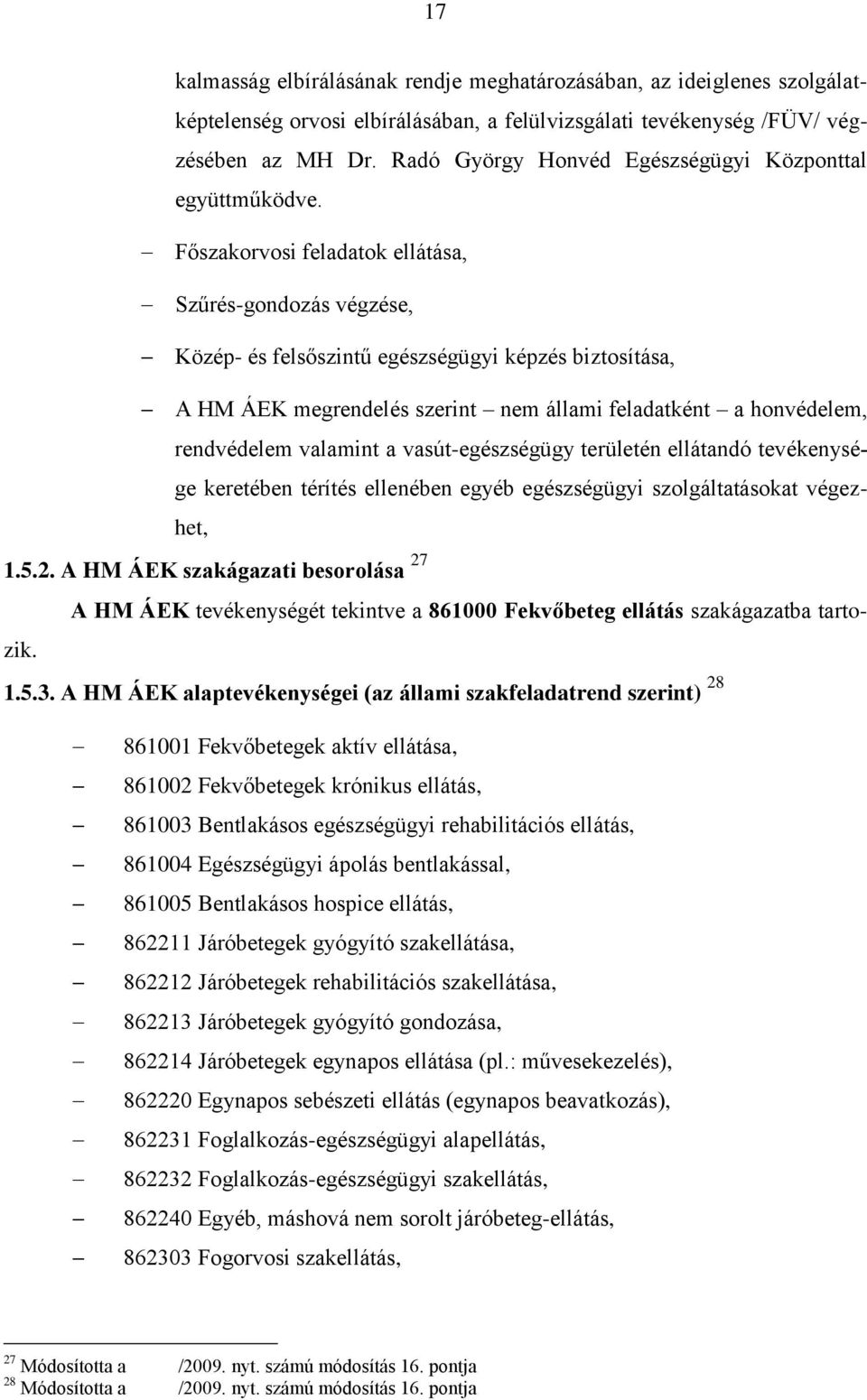 17

kalmasság elbírálásának rendje meghatározásában, az ideiglenes szolgálatképtelenség orvosi elbírálásában, a felülvizsgálati tevékenység /FÜV/ végzésében az MH Dr. Radó György Honvéd Egészségügyi Központtal együttműködve.

– Főszakorvosi feladatok ellátása,

– Szűrés-gondozás végzése,

– Közép- és felsőszintű egészségügyi képzés biztosítása,

– A HM ÁEK megrendelés szerint – nem állami feladatként – a honvédelem, rendvédelem valamint a vasút-egészségügy területén ellátandó tevékenysége keretében térítés ellenében egyéb egészségügyi szolgáltatásokat végezhet,

1.5.2. A HM ÁEK szakágazati besorolása $^{27}$

A HM ÁEK tevékenységét tekintve a 861000 Fekvőbeteg ellátás szakágazatba tartozik.

1.5.3. A HM ÁEK alaptevékenységei (az állami szakfeladatrend szerint) $^{28}$

– 861001 Fekvőbetegek aktív ellátása,

– 861002 Fekvőbetegek krónikus ellátás,

– 861003 Bentlakásos egészségügyi rehabilitációs ellátás,

– 861004 Egészségügyi ápolás bentlakással,

– 861005 Bentlakásos hospice ellátás,

– 862211 Járóbetegek gyógyító szakellátása,

– 862212 Járóbetegek rehabilitációs szakellátása,

– 862213 Járóbetegek gyógyító gondozása,

– 862214 Járóbetegek egynapos ellátása (pl.: művesekezelés),

– 862220 Egynapos sebészeti ellátás (egynapos beavatkozás),

– 862231 Foglalkozás-egészségügyi alapellátás,

– 862232 Foglalkozás-egészségügyi szakellátás,

– 862240 Egyéb, máshová nem sorolt járóbeteg-ellátás,

– 862303 Fogorvosi szakellátás,

$^{27}$ Módosította a /2009. nyt. számú módosítás 16. pontja
$^{28}$ Módosította a /2009. nyt. számú módosítás 16. pontja